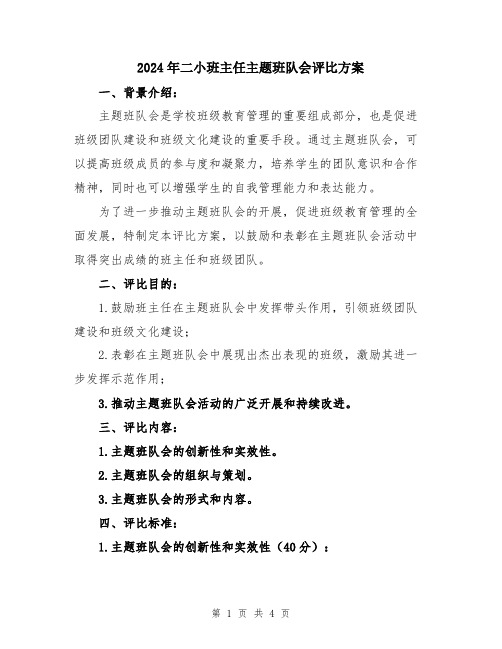 2024年二小班主任主题班队会评比方案

一、背景介绍：

主题班队会是学校班级教育管理的重要组成部分，也是促进班级团队建设和班级文化建设的重要手段。通过主题班队会，可以提高班级成员的参与度和凝聚力，培养学生的团队意识和合作精神，同时也可以增强学生的自我管理能力和表达能力。

为了进一步推动主题班队会的开展，促进班级教育管理的全面发展，特制定本评比方案，以鼓励和表彰在主题班队会活动中取得突出成绩的班主任和班级团队。

二、评比目的：

1.鼓励班主任在主题班队会中发挥带头作用，引领班级团队建设和班级文化建设；

2.表彰在主题班队会中展现出杰出表现的班级，激励其进一步发挥示范作用；

3.推动主题班队会活动的广泛开展和持续改进。

三、评比内容：

1.主题班队会的创新性和实效性。

2.主题班队会的组织与策划。

3.主题班队会的形式和内容。

四、评比标准：

1.主题班队会的创新性和实效性（40分）：

第 1 页 共 4 页